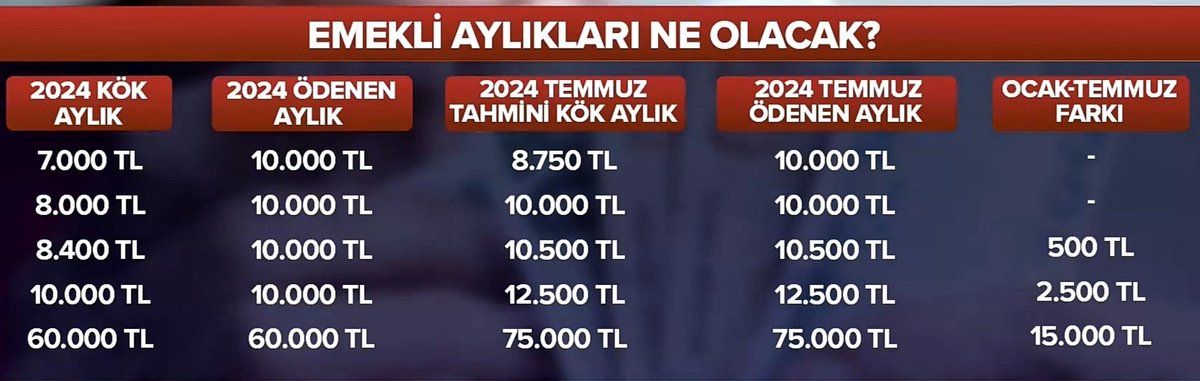 EMEKLİ AYLIKLARI NE OLACAK?

| 2024 KÖK AYLIK | 2024 ÖDENEN AYLIK | 2024 TEMMUZ TAHMİNİ KÖK AYLIK | 2024 TEMMUZ ÖDENEN AYLIK | OCAK-TEMMUZ FARKI |
|---|---|---|---|---|
| 7.000 TL | 10.000 TL | 8.750 TL | 10.000 TL | - |
| 8.000 TL | 10.000 TL | 10.000 TL | 10.000 TL | - |
| 8.400 TL | 10.000 TL | 10.500 TL | 10.500 TL | 500 TL |
| 10.000 TL | 10.000 TL | 12.500 TL | 12.500 TL | 2.500 TL |
| 60.000 TL | 60.000 TL | 75.000 TL | 75.000 TL | 15.000 TL |